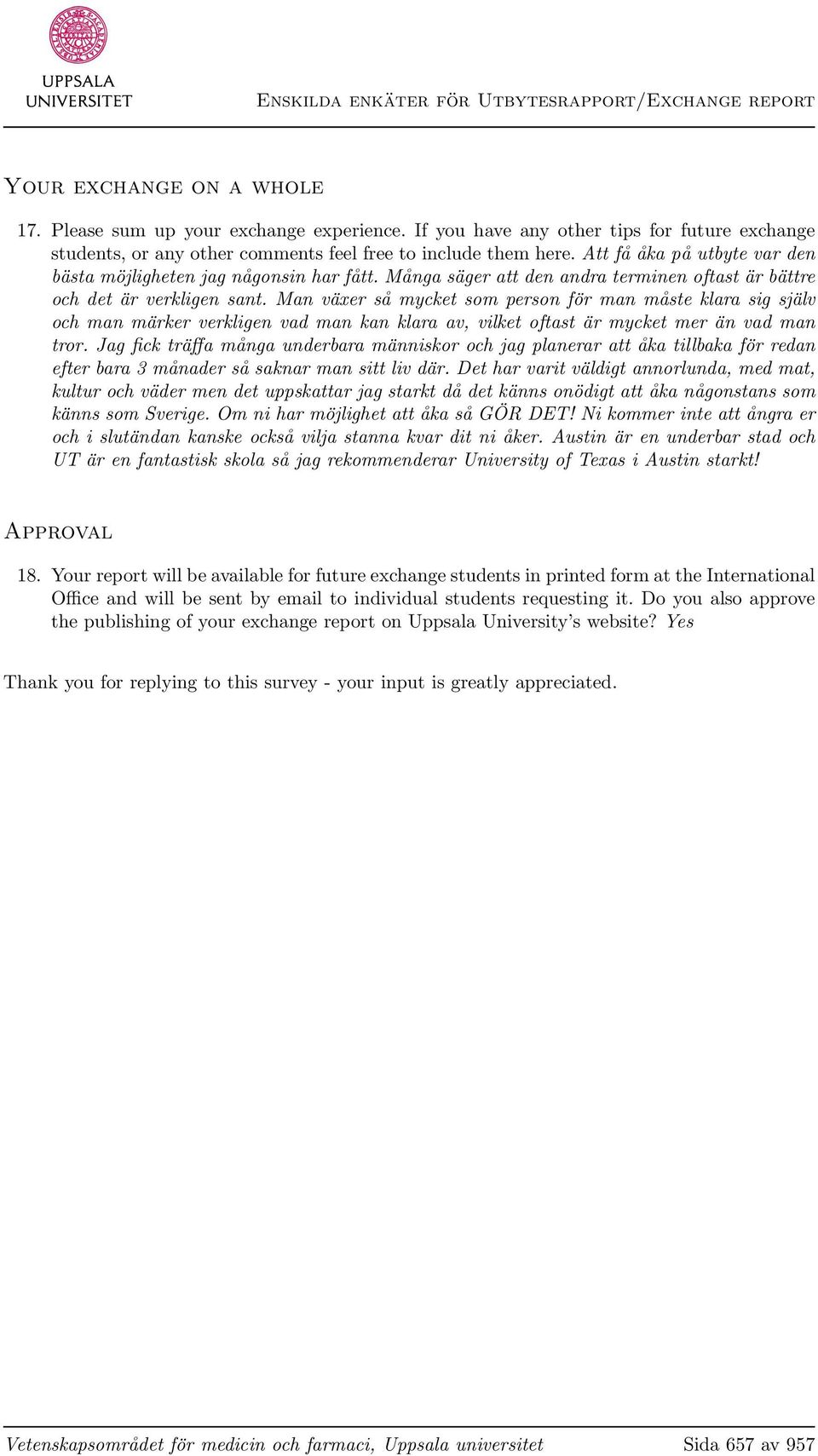 UPPSALA UNIVERSITET

Enskilda enkäter för Utbytesrapport/Exchange report

Your exchange on a whole

17. Please sum up your exchange experience. If you have any other tips for future exchange students, or any other comments feel free to include them here. Att få åka på utbyte var den bästa möjligheten jag någonsin har fått. Många säger att den andra terminen oftast är bättre och det är verkligen sant. Man växer så mycket som person för man måste klara sig själv och man märker verkligen vad man kan klara av, vilket oftast är mycket mer än vad man tror. Jag fick träffa många underbara människor och jag planerar att åka tillbaka för redan efter bara 3 månader så saknar man sitt liv där. Det har varit väldigt annorlunda, med mat, kultur och väder men det uppskattar jag starkt då det känns onödigt att åka någonstans som känns som Sverige. Om ni har möjlighet att åka så GÖR DET! Ni kommer inte att ångra er och i slutändan kanske också vilja stanna kvar dit ni åker. Austin är en underbar stad och UT är en fantastisk skola så jag rekommenderar University of Texas i Austin starkt!

Approval

18. Your report will be available for future exchange students in printed form at the International Office and will be sent by email to individual students requesting it. Do you also approve the publishing of your exchange report on Uppsala University's website? Yes

Thank you for replying to this survey - your input is greatly appreciated.

Vetenskapsområdet för medicin och farmaci, Uppsala universitet

Sida 657 av 957